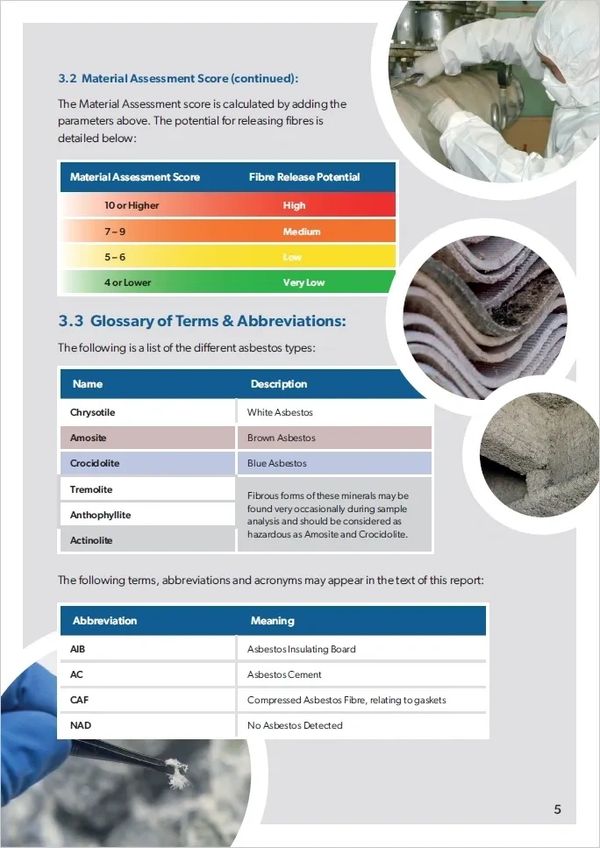 3.2 Material Assessment Score (continued):

The Material Assessment score is calculated by adding the parameters above. The potential for releasing fibres is detailed below:

| Material Assessment Score | Fibre Release Potential |
|---|---|
| 10 or Higher | High |
| 7 – 9 | Medium |
| 5 – 6 | Low |
| 4 or Lower | Very Low |

3.3 Glossary of Terms & Abbreviations:

The following is a list of the different asbestos types:

| Name | Description |
|---|---|
| Chrysotile | White Asbestos |
| Amosite | Brown Asbestos |
| Crocidolite | Blue Asbestos |
| Tremolite | Fibrous forms of these minerals may be found very occasionally during sample analysis and should be considered as hazardous as Amosite and Crocidolite. |
| Anthophyllite | |
| Actinolite | |

The following terms, abbreviations and acronyms may appear in the text of this report:

| Abbreviation | Meaning |
|---|---|
| AIB | Asbestos Insulating Board |
| AC | Asbestos Cement |
| CAF | Compressed Asbestos Fibre, relating to gaskets |
| NAD | No Asbestos Detected |

5